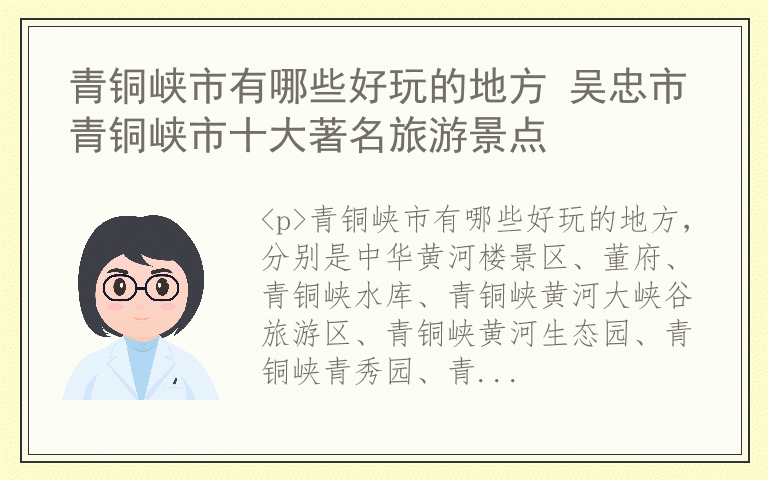 青铜峡市有哪些好玩的地方 吴忠市青铜峡市十大著名旅游景点

<p>青铜峡市有哪些好玩的地方，分别是中华黄河楼景区、董府、青铜峡水库、青铜峡黄河大峡谷旅游区、青铜峡黄河生态园、青铜峡青秀园、青...